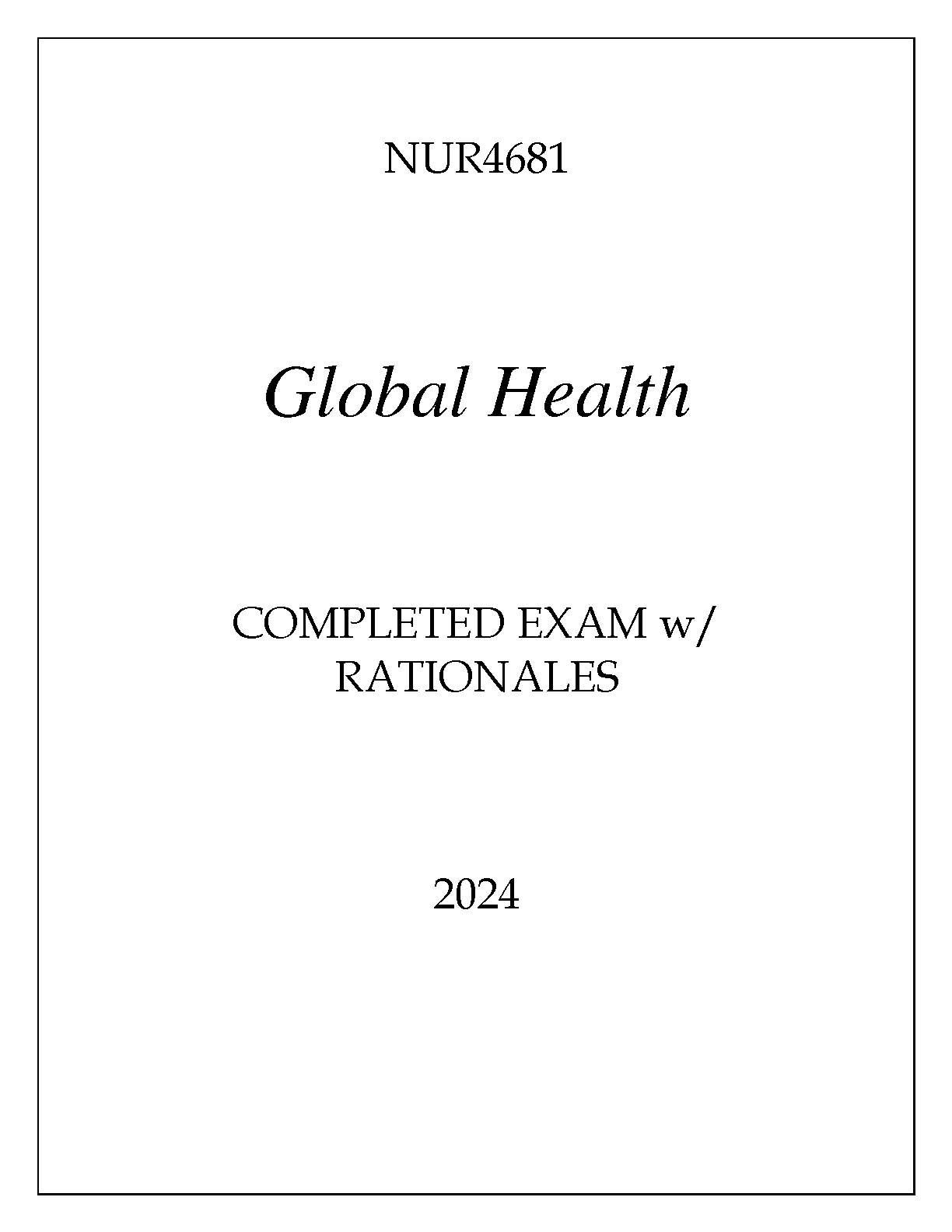 NUR4681

Global Health

COMPLETED EXAM w/ RATIONALES

2024